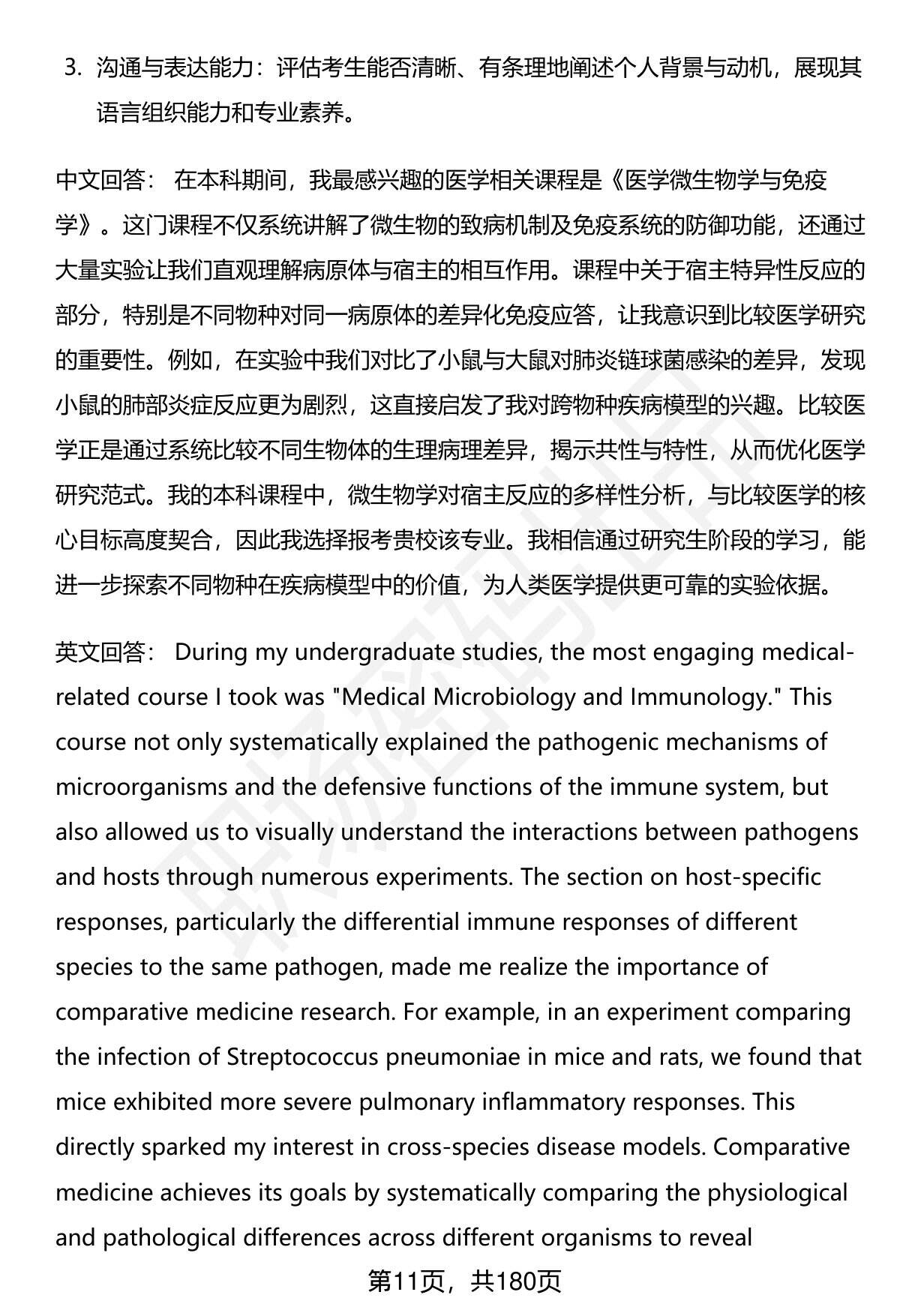 3. 沟通与表达能力：评估考生能否清晰、有条理地阐述个人背景与动机，展现其语言组织能力和专业素养。

中文回答： 在本科期间，我最感兴趣的医学相关课程是《医学微生物学与免疫学》。这门课程不仅系统讲解了微生物的致病机制及免疫系统的防御功能，还通过大量实验让我们直观理解病原体与宿主的相互作用。课程中关于宿主特异性反应的部分，特别是不同物种对同一病原体的差异化免疫应答，让我意识到比较医学研究的重要性。例如，在实验中我们对比了小鼠与大鼠对肺炎链球菌感染的差异，发现小鼠的肺部炎症反应更为剧烈，这直接启发了我对跨物种疾病模型的兴趣。比较医学正是通过系统比较不同生物体的生理病理差异，揭示共性与特性，从而优化医学研究范式。我的本科课程中，微生物学对宿主反应的多样性分析，与比较医学的核心目标高度契合，因此我选择报考贵校该专业。我相信通过研究生阶段的学习，能进一步探索不同物种在疾病模型中的价值，为人类医学提供更可靠的实验依据。

英文回答： During my undergraduate studies, the most engaging medical-related course I took was "Medical Microbiology and Immunology." This course not only systematically explained the pathogenic mechanisms of microorganisms and the defensive functions of the immune system, but also allowed us to visually understand the interactions between pathogens and hosts through numerous experiments. The section on host-specific responses, particularly the differential immune responses of different species to the same pathogen, made me realize the importance of comparative medicine research. For example, in an experiment comparing the infection of Streptococcus pneumoniae in mice and rats, we found that mice exhibited more severe pulmonary inflammatory responses. This directly sparked my interest in cross-species disease models. Comparative medicine achieves its goals by systematically comparing the physiological and pathological differences across different organisms to reveal

第11页，共180页